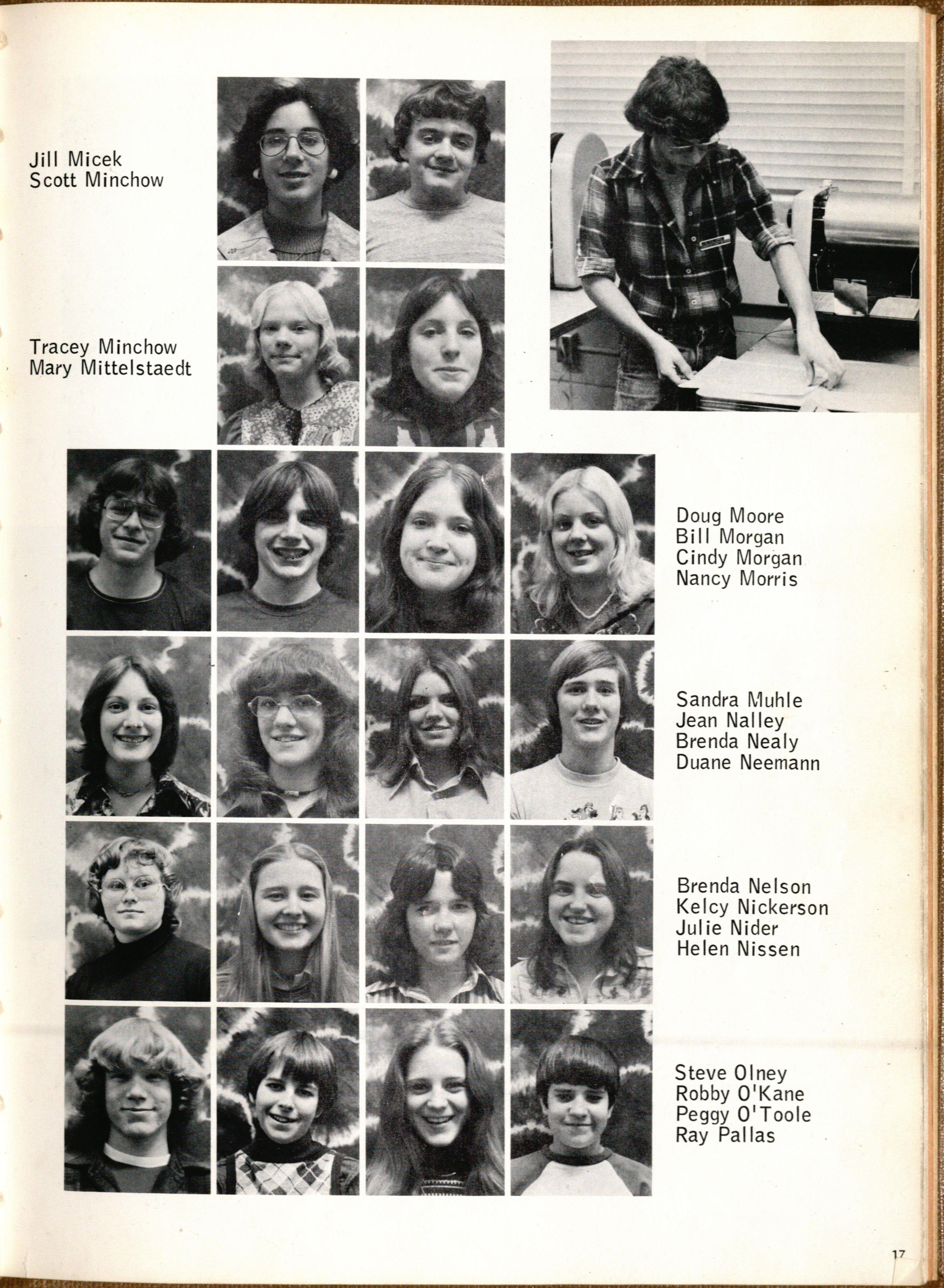 Jill Micek
Scott Minchow

Tracey Minchow
Mary Mittelstaedt

Doug Moore
Bill Morgan
Cindy Morgan
Nancy Morris

Sandra Muhle
Jean Nalley
Brenda Nealy
Duane Neemann

Brenda Nelson
Kelcy Nickerson
Julie Nider
Helen Nissen

Steve Olney
Robby O'Kane
Peggy O'Toole
Ray Pallas

17